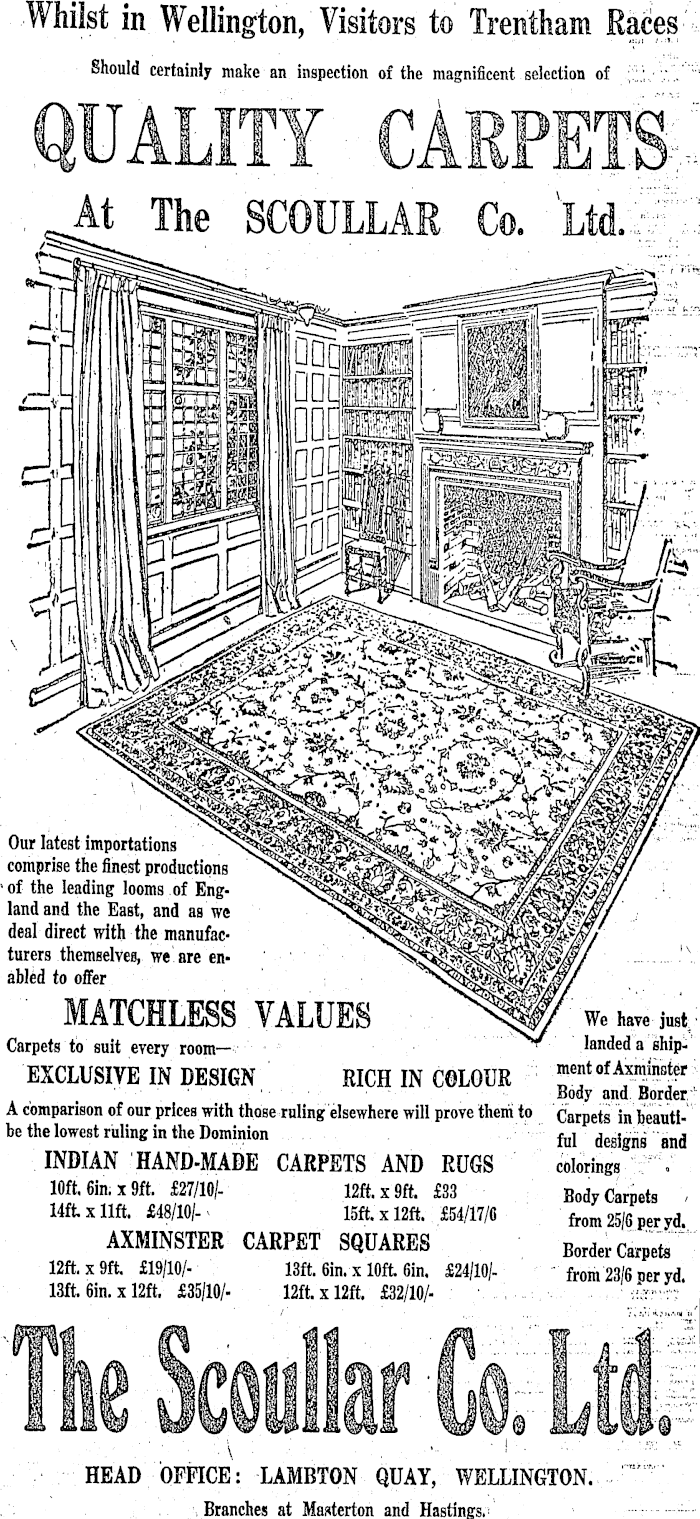 Whilst in Wellington, Visitors to Trentham Races

Should certainly make an inspection of the magnificent selection of

QUALITY CARPETS

At The SCOULLAR Co. Ltd.

Our latest importations comprise the finest productions of the leading looms of England and the East, and as we deal direct with the manufacturers themselves, we are enabled to offer

MATCHLESS VALUES

Carpets to suit every room—

EXCLUSIVE IN DESIGN RICH IN COLOUR

A comparison of our prices with those ruling elsewhere will prove them to be the lowest ruling in the Dominion

INDIAN HAND-MADE CARPETS AND RUGS

10ft. 6in. x 9ft. £27/10/-
14ft. x 11ft. £48/10/-
12ft. x 9ft. £33
15ft. x 12ft. £54/17/6

AXMINSTER CARPET SQUARES

12ft. x 9ft. £19/10/-
13ft. 6in. x 12ft. £35/10/-
13ft. 6in. x 10ft. 6in. £24/10/-
12ft. x 12ft. £32/10/-

We have just landed a shipment of Axminster Body and Border Carpets in beautiful designs and colorings

Body Carpets from 25/6 per yd.

Border Carpets from 23/6 per yd.

The Scoullar Co. Ltd.

HEAD OFFICE: LAMBTON QUAY, WELLINGTON.

Branches at Masterton and Hastings.